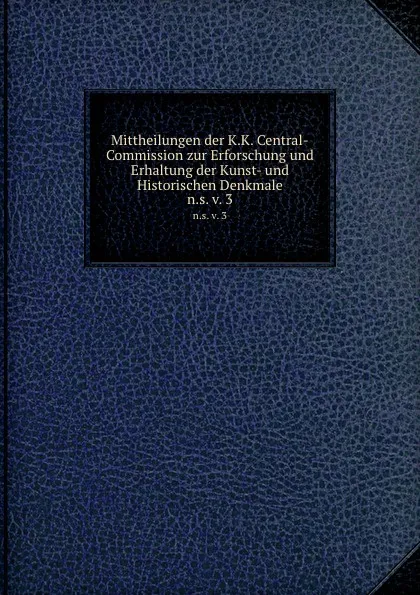 Mittheilungen der K.K. Central-Commission zur Erforschung und Erhaltung der Kunst- und Historischen Denkmale
n.s. v. 3
n.s. v. 3